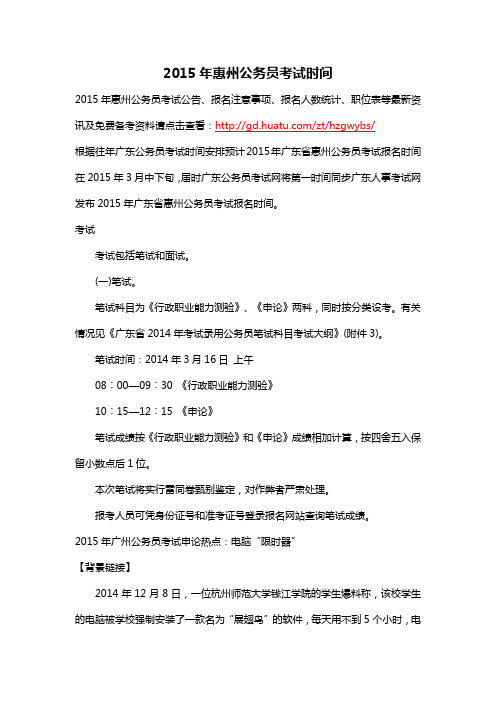 2015 年惠州公务员考试时间

2015 年惠州公务员考试公告、报名注意事项、报名人数统计、职位表等最新资讯及免费备考资料请点击查看：http://gd.huatu.com/zt/hzgwybs/

根据往年广东公务员考试时间安排预计 2015 年广东省惠州公务员考试报名时间在 2015 年 3 月中下旬，届时广东公务员考试网将第一时间同步广东人事考试网发布 2015 年广东省惠州公务员考试报名时间。

考试

考试包括笔试和面试。

(一)笔试。

笔试科目为《行政职业能力测验》、《申论》两科，同时按分类设考。有关情况见《广东省 2014 年考试录用公务员笔试科目考试大纲》(附件 3)。

笔试时间：2014 年 3 月 16 日 上午

08：00—09：30 《行政职业能力测验》

10：15—12：15 《申论》

笔试成绩按《行政职业能力测验》和《申论》成绩相加计算，按四舍五入保留小数点后 1 位。

本次笔试将实行雷同卷甄别鉴定，对作弊者严肃处理。

报考人员可凭身份证号和准考证号登录报名网站查询笔试成绩。

2015 年广州公务员考试申论热点：电脑“限时器”

【背景链接】

2014 年 12 月 8 日，一位杭州师范大学钱江学院的学生爆料称，该校学生的电脑被学校强制安装了一款名为“展翅鸟”的软件，每天用不到 5 个小时，电